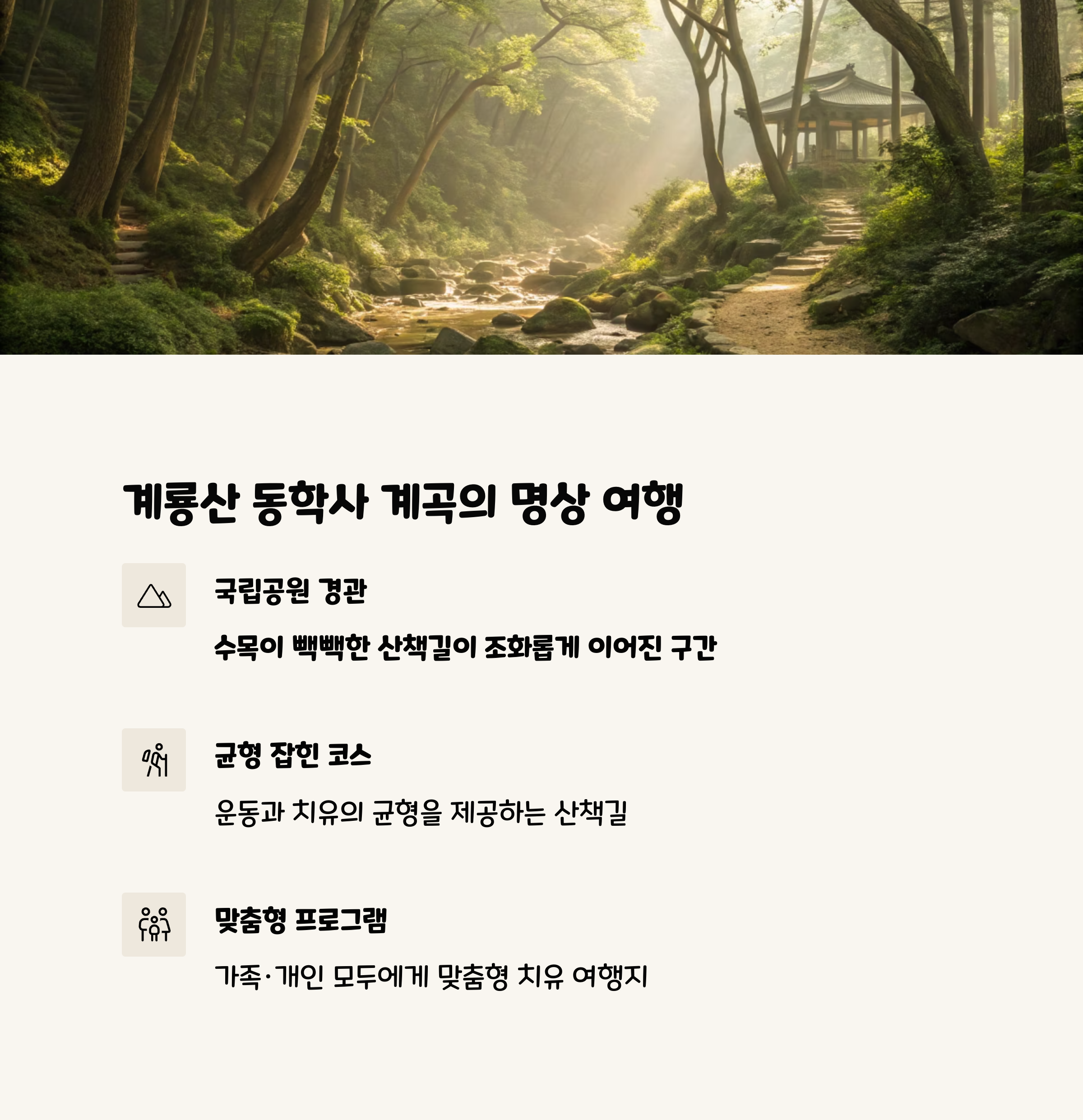 계룡산 동학사 계곡의 명상 여행

국립공원 경관

수목이 빽빽한 산책길이 조화롭게 이어진 구간

균형 잡힌 코스

운동과 치유의 균형을 제공하는 산책길

맞춤형 프로그램

가족·개인 모두에게 맞춤형 치유 여행지